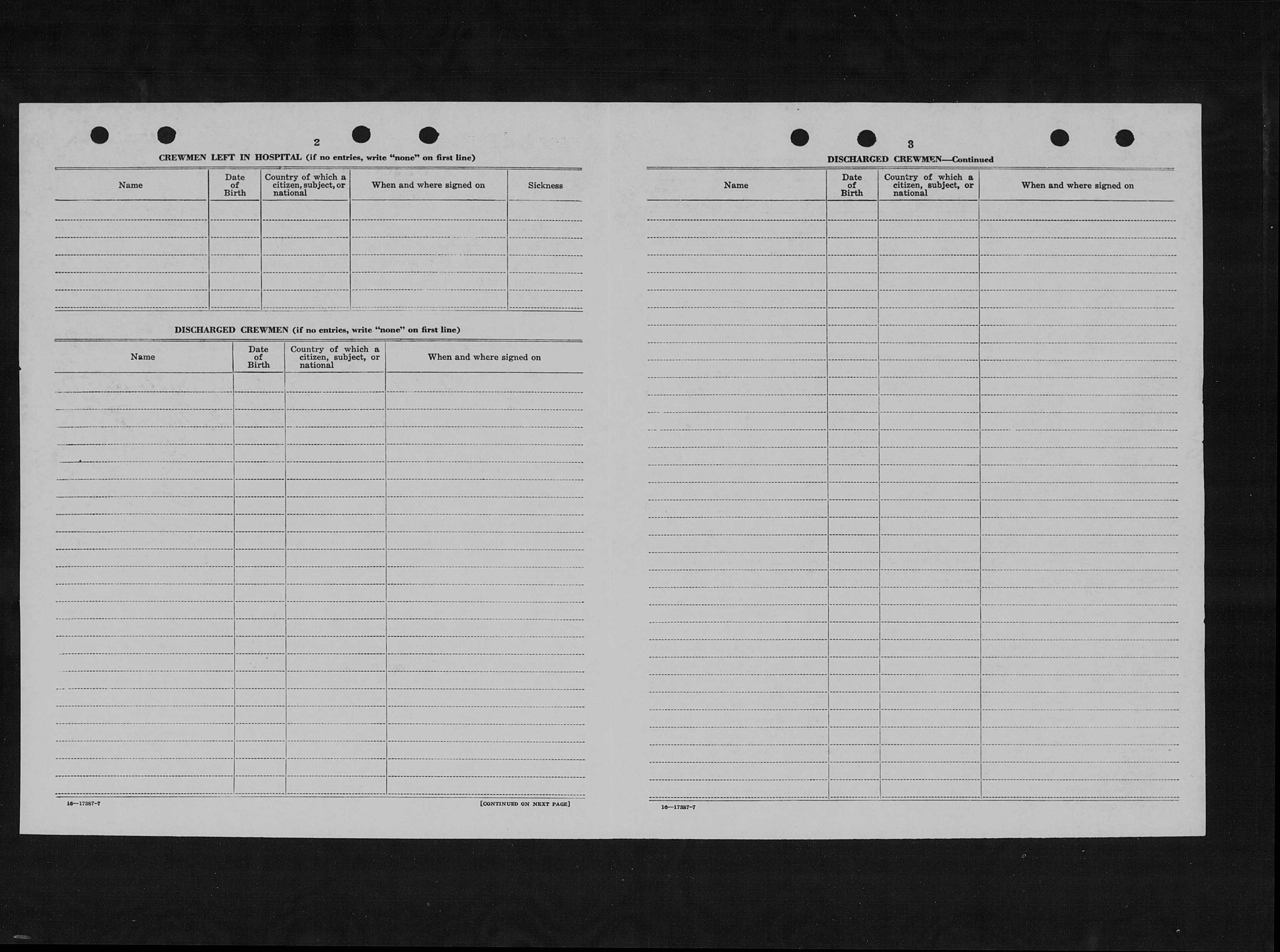 2

CREWMEN LEFT IN HOSPITAL (if no entries, write "none" on first line)

| Name | Date of Birth | Country of which a citizen, subject, or national | When and where signed on | Sickness |
|---|---|---|---|---|
| | | | | |

DISCHARGED CREWMEN (if no entries, write "none" on first line)

| Name | Date of Birth | Country of which a citizen, subject, or national | When and where signed on |
|---|---|---|---|
| | | | |

16—17387-7

[CONTINUED ON NEXT PAGE]

3

DISCHARGED CREWMEN—Continued

| Name | Date of Birth | Country of which a citizen, subject, or national | When and where signed on |
|---|---|---|---|
| | | | |

16—17387-7